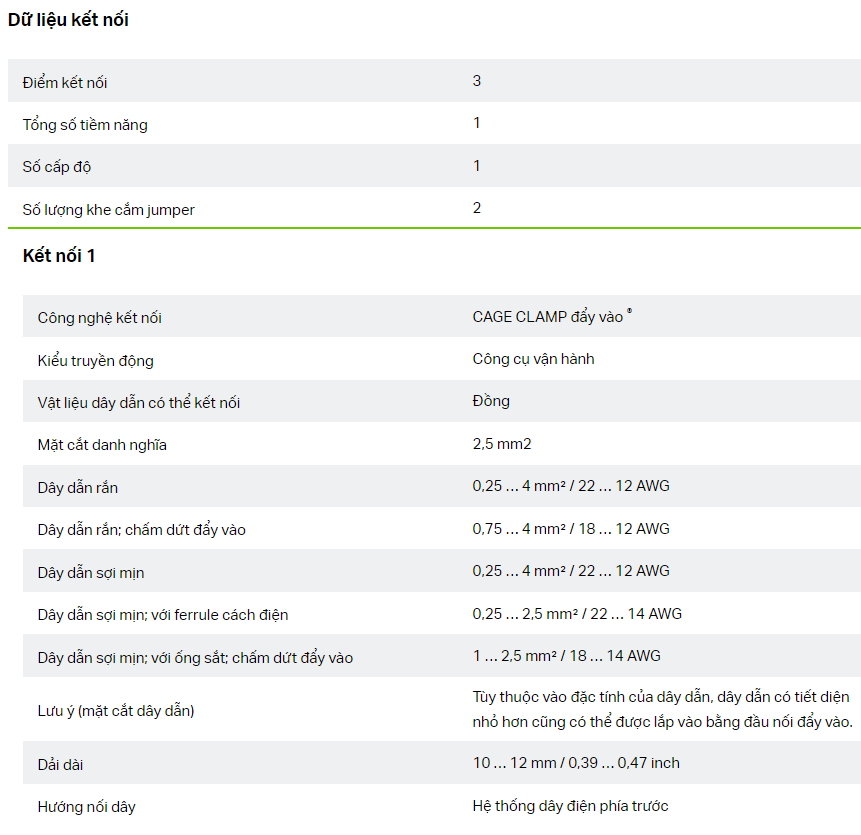 Dữ liệu kết nối

| | |
|---|---|
| Điểm kết nối | 3 |
| Tổng số tiềm năng | 1 |
| Số cấp độ | 1 |
| Số lượng khe cắm jumper | 2 |

Kết nối 1

| | |
|---|---|
| Công nghệ kết nối | CAGE CLAMP đẩy vào ® |
| Kiểu truyền động | Công cụ vận hành |
| Vật liệu dây dẫn có thể kết nối | Đồng |
| Mặt cắt danh nghĩa | 2,5 mm2 |
| Dây dẫn rắn | 0,25 … 4 mm² / 22 … 12 AWG |
| Dây dẫn rắn; chấm dứt đẩy vào | 0,75 … 4 mm² / 18 … 12 AWG |
| Dây dẫn sợi mịn | 0,25 … 4 mm² / 22 … 12 AWG |
| Dây dẫn sợi mịn; với ferrule cách điện | 0,25 … 2,5 mm² / 22 … 14 AWG |
| Dây dẫn sợi mịn; với ống sắt; chấm dứt đẩy vào | 1 … 2,5 mm² / 18 … 14 AWG |
| Lưu ý (mặt cắt dây dẫn) | Tùy thuộc vào đặc tính của dây dẫn, dây dẫn có tiết diện nhỏ hơn cũng có thể được lắp vào bằng đầu nối đẩy vào. |
| Dải dài | 10 … 12 mm / 0,39 … 0,47 inch |
| Hướng nối dây | Hệ thống dây điện phía trước |